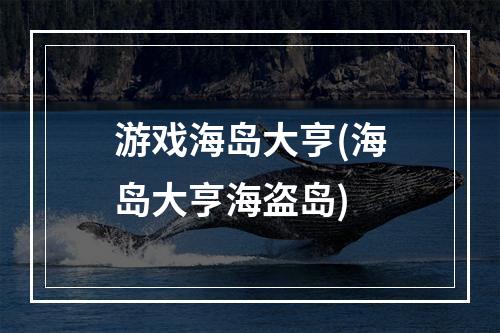 游戏海岛大亨(海岛大亨海盗岛)